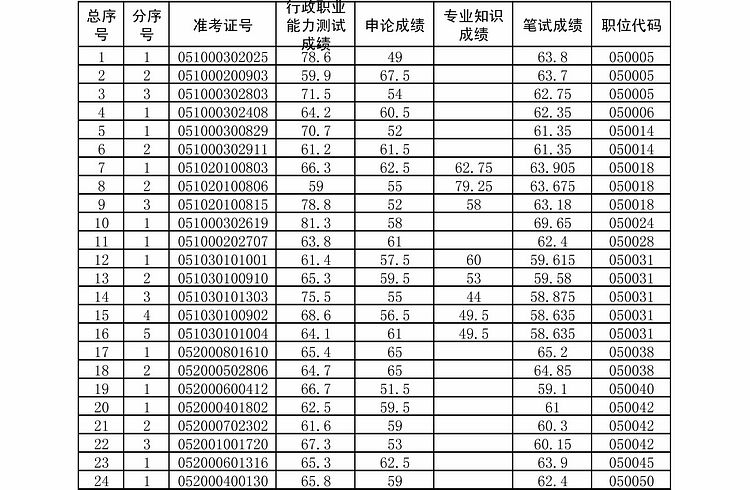 | 总序号 | 分序号 | 准考证号 | 行政职业能力测试成绩 | 申论成绩 | 专业知识成绩 | 笔试成绩 | 职位代码 |
|---|---|---|---|---|---|---|---|
| 1 | 1 | 051000302025 | 78.6 | 49 | | 63.8 | 050005 |
| 2 | 2 | 051000200903 | 59.9 | 67.5 | | 63.7 | 050005 |
| 3 | 3 | 051000302803 | 71.5 | 54 | | 62.75 | 050005 |
| 4 | 1 | 051000302408 | 64.2 | 60.5 | | 62.35 | 050006 |
| 5 | 1 | 051000300829 | 70.7 | 52 | | 61.35 | 050014 |
| 6 | 2 | 051000302911 | 61.2 | 61.5 | | 61.35 | 050014 |
| 7 | 1 | 051020100803 | 66.3 | 62.5 | 62.75 | 63.905 | 050018 |
| 8 | 2 | 051020100806 | 59 | 55 | 79.25 | 63.675 | 050018 |
| 9 | 3 | 051020100815 | 78.8 | 52 | 58 | 63.18 | 050018 |
| 10 | 1 | 051000302619 | 81.3 | 58 | | 69.65 | 050024 |
| 11 | 1 | 051000202707 | 63.8 | 61 | | 62.4 | 050028 |
| 12 | 1 | 051030101001 | 61.4 | 57.5 | 60 | 59.615 | 050031 |
| 13 | 2 | 051030100910 | 65.3 | 59.5 | 53 | 59.58 | 050031 |
| 14 | 3 | 051030101303 | 75.5 | 55 | 44 | 58.875 | 050031 |
| 15 | 4 | 051030100902 | 68.6 | 56.5 | 49.5 | 58.635 | 050031 |
| 16 | 5 | 051030101004 | 64.1 | 61 | 49.5 | 58.635 | 050031 |
| 17 | 1 | 052000801610 | 65.4 | 65 | | 65.2 | 050038 |
| 18 | 2 | 052000502806 | 64.7 | 65 | | 64.85 | 050038 |
| 19 | 1 | 052000600412 | 66.7 | 51.5 | | 59.1 | 050040 |
| 20 | 1 | 052000401802 | 62.5 | 59.5 | | 61 | 050042 |
| 21 | 2 | 052000702302 | 61.6 | 59 | | 60.3 | 050042 |
| 22 | 3 | 052001001720 | 67.3 | 53 | | 60.15 | 050042 |
| 23 | 1 | 052000601316 | 65.3 | 62.5 | | 63.9 | 050045 |
| 24 | 1 | 052000400130 | 65.8 | 59 | | 62.4 | 050050 |